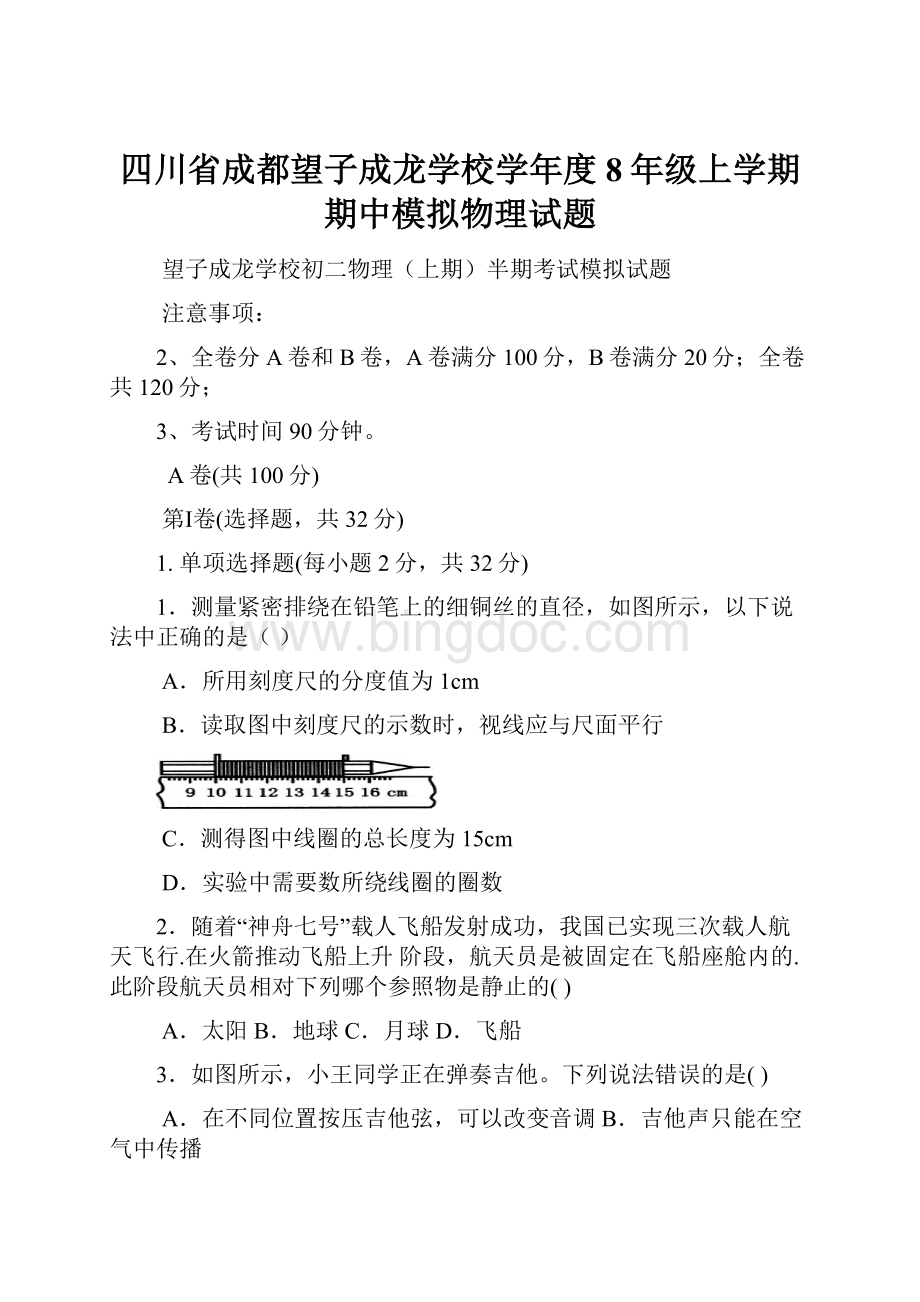 四川省成都望子成龙学校学年度8年级上学期期中模拟物理试题

望子成龙学校初二物理（上期）半期考试模拟试题

注意事项：

2、全卷分A卷和B卷，A卷满分100分，B卷满分20分；全卷共120分；

3、考试时间90分钟。

A卷(共100分)

第I卷(选择题，共32分)

1. 单项选择题(每小题2分，共32分)

1．测量紧密排绕在铅笔上的细铜丝的直径，如图所示，以下说法中正确的是（ ）

www.bingdoc.com

A．所用刻度尺的分度值为1cm

B．读取图中刻度尺的示数时，视线应与尺面平行

9 10 11 12 13 14 15 16 cm

C．测得图中线圈的总长度为15cm

D．实验中需要数所绕线圈的圈数

2．随着“神舟七号”载人飞船发射成功，我国已实现三次载人航天飞行.在火箭推动飞船上升 阶段，航天员是被固定在飞船座舱内的.此阶段航天员相对下列哪个参照物是静止的( )

A．太阳 B．地球 C．月球 D．飞船

3．如图所示，小王同学正在弹奏吉他。下列说法错误的是( )

A．在不同位置按压吉他弦，可以改变音调 B．吉他声只能在空气中传播